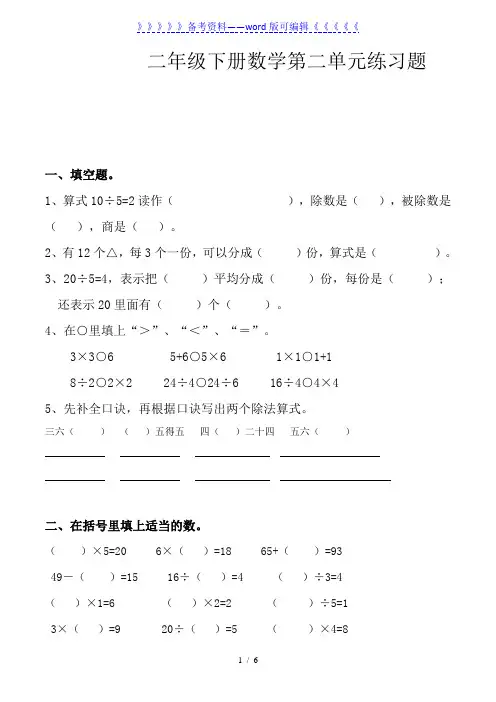 》》》》》》备考资料——word 版可编辑《《《《《《

二年级下册数学第二单元练习题

一、填空题。

1、算式 10÷5=2 读作（　　　　　　），除数是（　），被除数是（　），商是（　）。

2、有 12 个△，每 3 个一份，可以分成（　　）份，算式是（　　　）。

3、20÷5=4，表示把（　　）平均分成（　　）份，每份是（　　）；还表示 20 里面有（　　）个（　　）。

4、在○里填上“＞”、“＜”、“＝”。

3×3○6　　5+6○5×6　　1×1○1+1

8÷2○2×2　　24÷4○24÷6　　16÷4○4×4

5、先补全口诀，再根据口诀写出两个除法算式。

三六（　）　（　）五得五　四（　）二十四　五六（　）

二、在括号里填上适当的数。

（　）×5=20　　6×（　）=18　　65+（　）=93

49－（　）=15　　16÷（　）=4　　（　）÷3=4

（　）×1=6　　（　）×2=2　　（　）÷5=1

3×（　）=9　　20÷（　）=5　　（　）×4=8

1 / 6